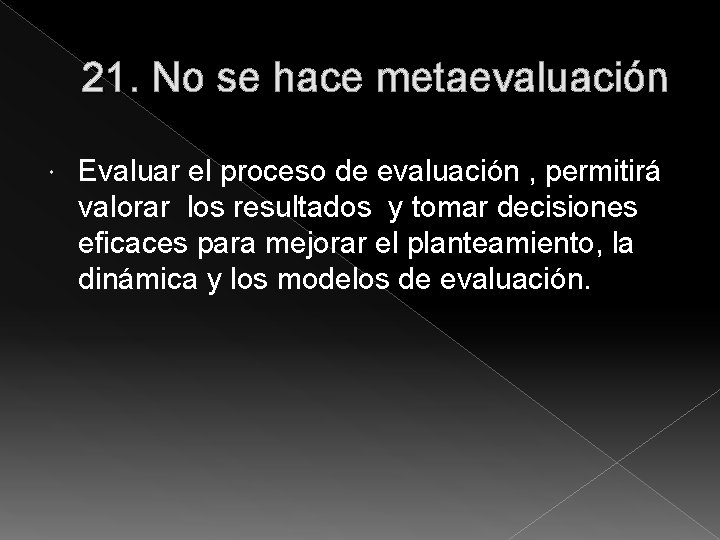 21. No se hace metaevaluación

• Evaluar el proceso de evaluación , permitirá valorar los resultados y tomar decisiones eficaces para mejorar el planteamiento, la dinámica y los modelos de evaluación.